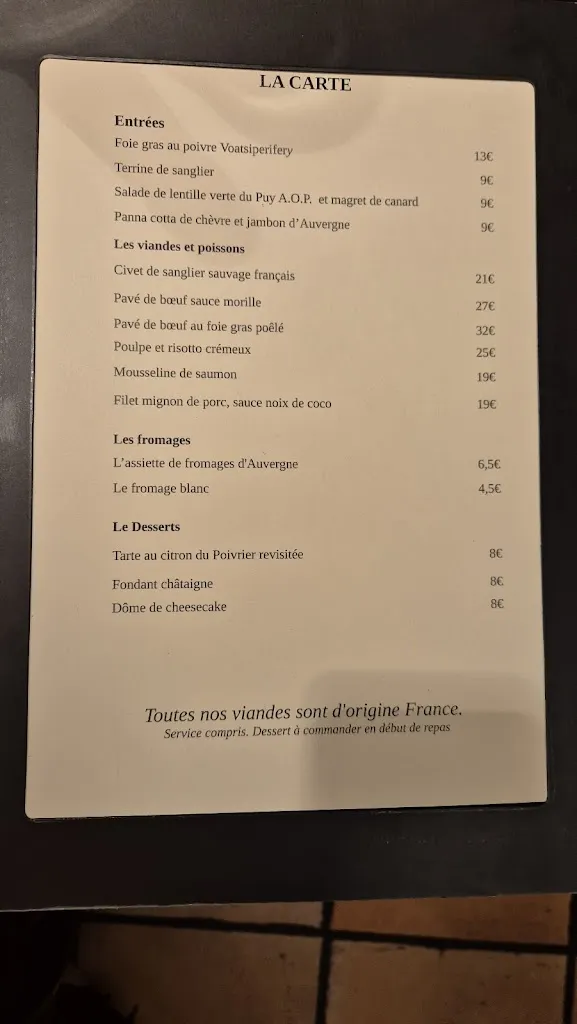 LA CARTE

Entrées

Foie gras au poivre Voatsiperifery 13€
Terrine de sanglier 9€
Salade de lentille verte du Puy A.O.P. et magret de canard 9€
Panna cotta de chèvre et jambon d'Auvergne 9€

Les viandes et poissons

Civet de sanglier sauvage français 21€
Pavé de bœuf sauce morille 27€
Pavé de bœuf au foie gras poêlé 32€
Poulpe et risotto crémeux 25€
Mousseline de saumon 19€
Filet mignon de porc, sauce noix de coco 19€

Les fromages

L'assiette de fromages d'Auvergne 6,5€
Le fromage blanc 4,5€

Le Desserts

Tarte au citron du Poivrier revisitée 8€
Fondant châtaigne 8€
Dôme de cheesecake 8€

Toutes nos viandes sont d'origine France.
Service compris. Dessert à commander en début de repas